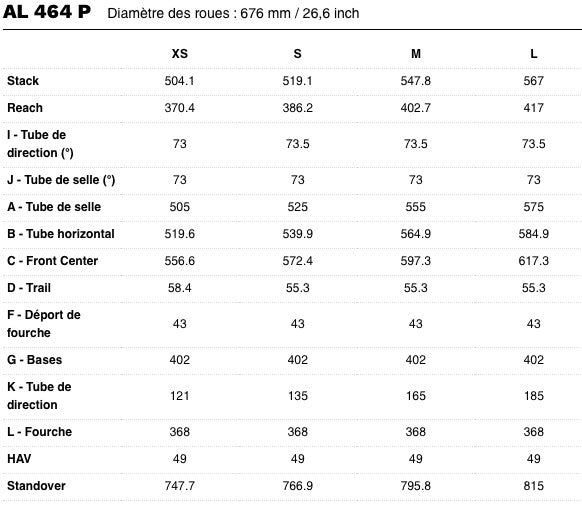 AL 464 P Diamètre des roues : 676 mm / 26,6 inch

| | XS | S | M | L |
|---|---|---|---|---|
| Stack | 504.1 | 519.1 | 547.8 | 567 |
| Reach | 370.4 | 386.2 | 402.7 | 417 |
| I - Tube de direction (°) | 73 | 73.5 | 73.5 | 73.5 |
| J - Tube de selle (°) | 73 | 73 | 73 | 73 |
| A - Tube de selle | 505 | 525 | 555 | 575 |
| B - Tube horizontal | 519.6 | 539.9 | 564.9 | 584.9 |
| C - Front Center | 556.6 | 572.4 | 597.3 | 617.3 |
| D - Trail | 58.4 | 55.3 | 55.3 | 55.3 |
| F - Déport de fourche | 43 | 43 | 43 | 43 |
| G - Bases | 402 | 402 | 402 | 402 |
| K - Tube de direction | 121 | 135 | 165 | 185 |
| L - Fourche | 368 | 368 | 368 | 368 |
| HAV | 49 | 49 | 49 | 49 |
| Standover | 747.7 | 766.9 | 795.8 | 815 |